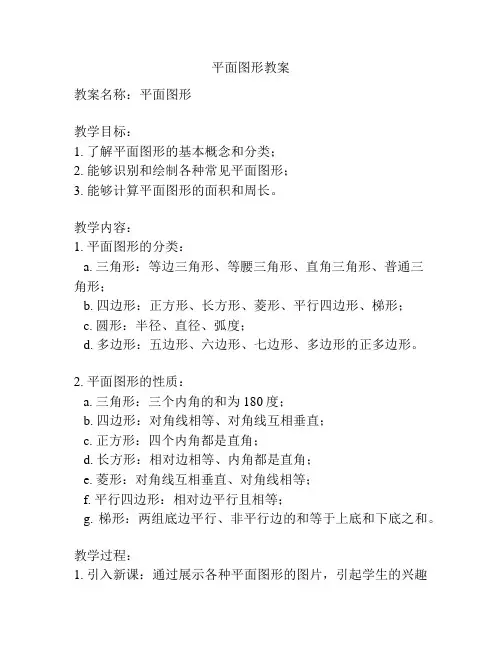 平面图形教案

教案名称：平面图形

教学目标：
1. 了解平面图形的基本概念和分类；
2. 能够识别和绘制各种常见平面图形；
3. 能够计算平面图形的面积和周长。

教学内容：
1. 平面图形的分类：
a. 三角形：等边三角形、等腰三角形、直角三角形、普通三角形；
b. 四边形：正方形、长方形、菱形、平行四边形、梯形；
c. 圆形：半径、直径、弧度；
d. 多边形：五边形、六边形、七边形、多边形的正多边形。

2. 平面图形的性质：
a. 三角形：三个内角的和为 180 度；
b. 四边形：对角线相等、对角线互相垂直；
c. 正方形：四个内角都是直角；
d. 长方形：相对边相等、内角都是直角；
e. 菱形：对角线互相垂直、对角线相等；
f. 平行四边形：相对边平行且相等；
g. 梯形：两组底边平行、非平行边的和等于上底和下底之和。

教学过程：
1. 引入新课：通过展示各种平面图形的图片，引起学生的兴趣